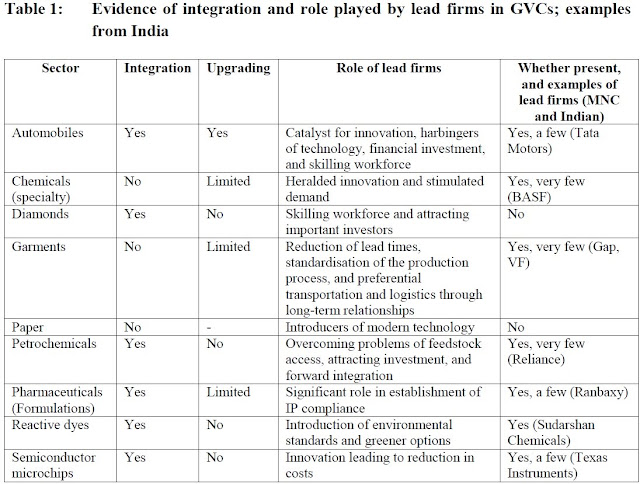 Table 1: Evidence of integration and role played by lead firms in GVCs; examples from India

| Sector | Integration | Upgrading | Role of lead firms | Whether present, and examples of lead firms (MNC and Indian) |
|---|---|---|---|---|
| Automobiles | Yes | Yes | Catalyst for innovation, harbingers of technology, financial investment, and skilling workforce | Yes, a few (Tata Motors) |
| Chemicals (specialty) | No | Limited | Heralded innovation and stimulated demand | Yes, very few (BASF) |
| Diamonds | Yes | No | Skilling workforce and attracting important investors | No |
| Garments | No | Limited | Reduction of lead times, standardisation of the production process, and preferential transportation and logistics through long-term relationships | Yes, very few (Gap, VF) |
| Paper | No | - | Introducers of modern technology | No |
| Petrochemicals | Yes | No | Overcoming problems of feedstock access, attracting investment, and forward integration | Yes, very few (Reliance) |
| Pharmaceuticals (Formulations) | Yes | Limited | Significant role in establishment of IP compliance | Yes, a few (Ranbaxy) |
| Reactive dyes | Yes | No | Introduction of environmental standards and greener options | Yes (Sudarshan Chemicals) |
| Semiconductor microchips | Yes | No | Innovation leading to reduction in costs | Yes, a few (Texas Instruments) |